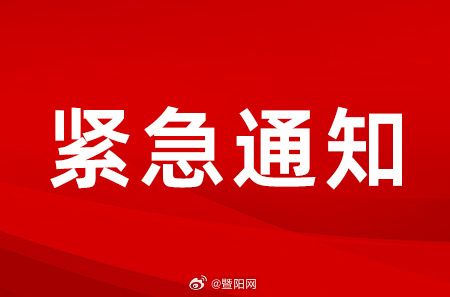 紧急通知

@暨阳网